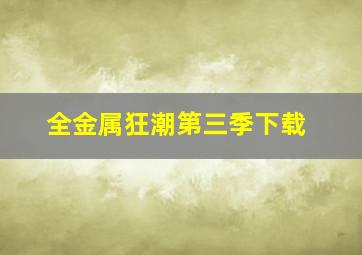 全金属狂潮第三季下载